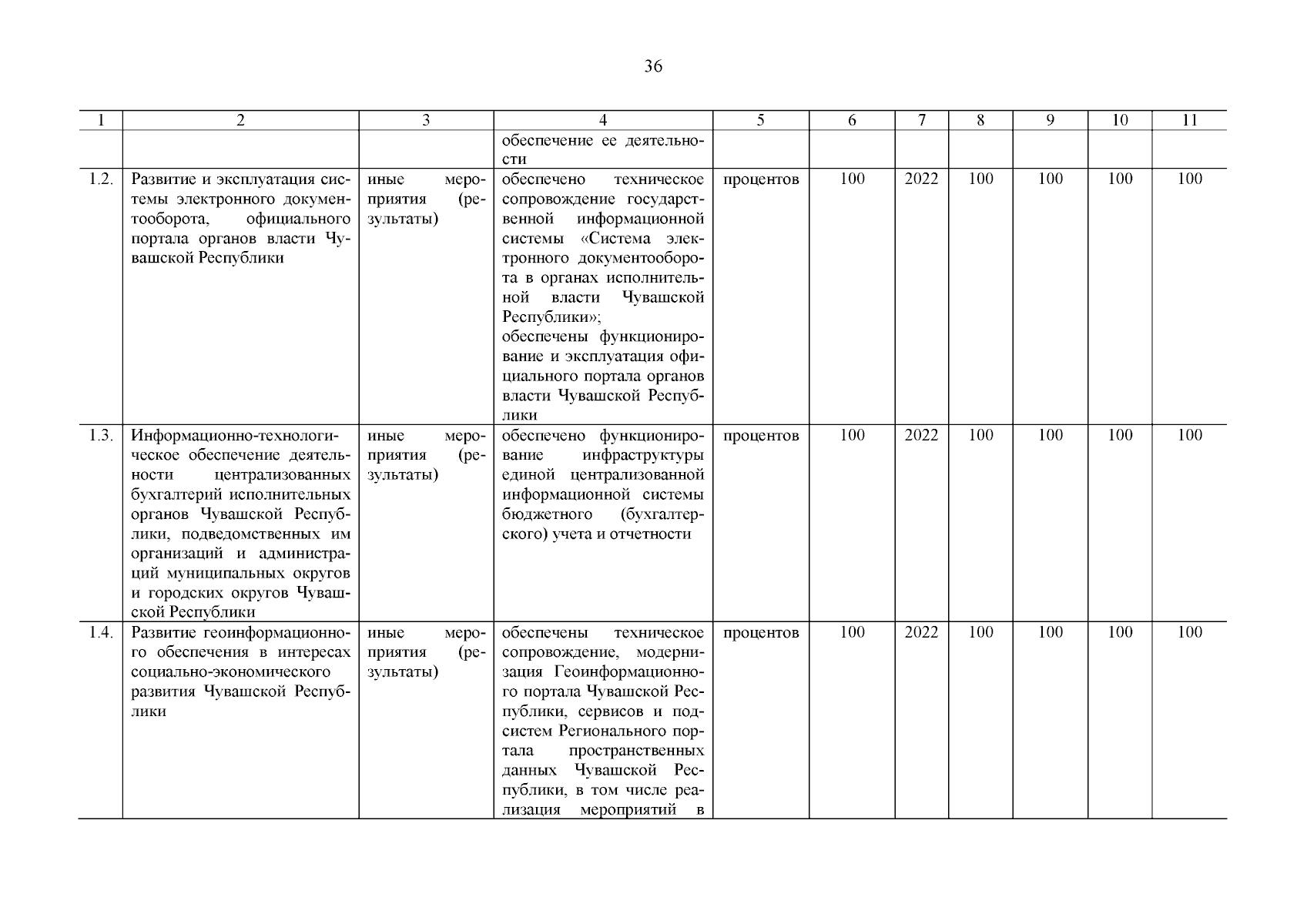 36

| 1 | 2 | 3 | 4 | 5 | 6 | 7 | 8 | 9 | 10 | 11 |
|---|---|---|---|---|---|---|---|---|---|---|
| | | | обеспечение ее деятельности | | | | | | | |
| 1.2. | Развитие и эксплуатация системы электронного документооборота, официального портала органов власти Чувашской Республики | иные мероприятия (результаты) | обеспечено техническое сопровождение государственной информационной системы «Система электронного документооборота в органах исполнительной власти Чувашской Республики»; обеспечены функционирование и эксплуатация официального портала органов власти Чувашской Республики | процентов | 100 | 2022 | 100 | 100 | 100 | 100 |
| 1.3. | Информационно-технологическое обеспечение деятельности централизованных бухгалтерий исполнительных органов Чувашской Республики, подведомственных им организаций и администраций муниципальных округов и городских округов Чувашской Республики | иные мероприятия (результаты) | обеспечено функционирование инфраструктуры единой централизованной информационной системы бюджетного (бухгалтерского) учета и отчетности | процентов | 100 | 2022 | 100 | 100 | 100 | 100 |
| 1.4. | Развитие геоинформационного обеспечения в интересах социально-экономического развития Чувашской Республики | иные мероприятия (результаты) | обеспечены техническое сопровождение, модернизация Геоинформационного портала Чувашской Республики, сервисов и подсистем Регионального портала пространственных данных Чувашской Республики, в том числе реализация мероприятий в | процентов | 100 | 2022 | 100 | 100 | 100 | 100 |